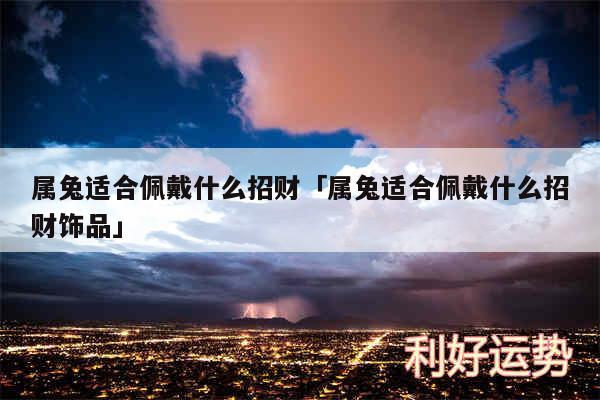 属兔适合佩戴什么招财「属兔适合佩戴什么招财饰品」

利好运势